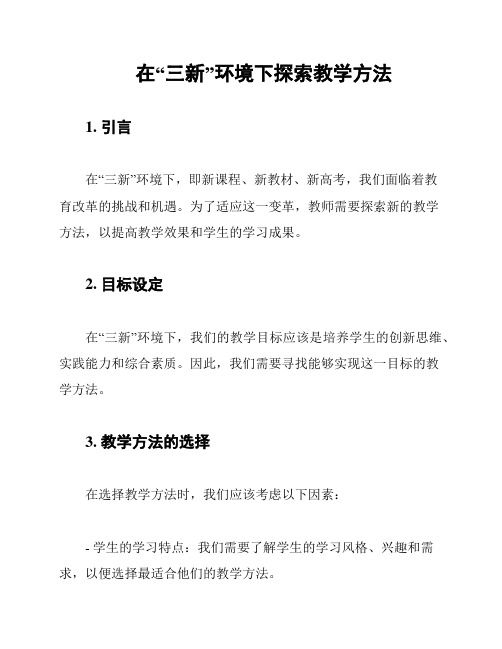 在“三新”环境下探索教学方法

1. 引言

在“三新”环境下，即新课程、新教材、新高考，我们面临着教育改革的挑战和机遇。为了适应这一变革，教师需要探索新的教学方法，以提高教学效果和学生的学习成果。

2. 目标设定

在“三新”环境下，我们的教学目标应该是培养学生的创新思维、实践能力和综合素质。因此，我们需要寻找能够实现这一目标的教学方法。

3. 教学方法的选择

在选择教学方法时，我们应该考虑以下因素：

- 学生的学习特点：我们需要了解学生的学习风格、兴趣和需求，以便选择最适合他们的教学方法。